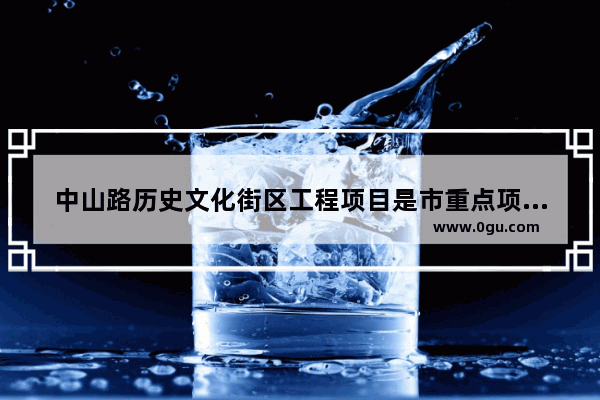 中山路历史文化街区工程项目是市重点项...
www.0gu.com